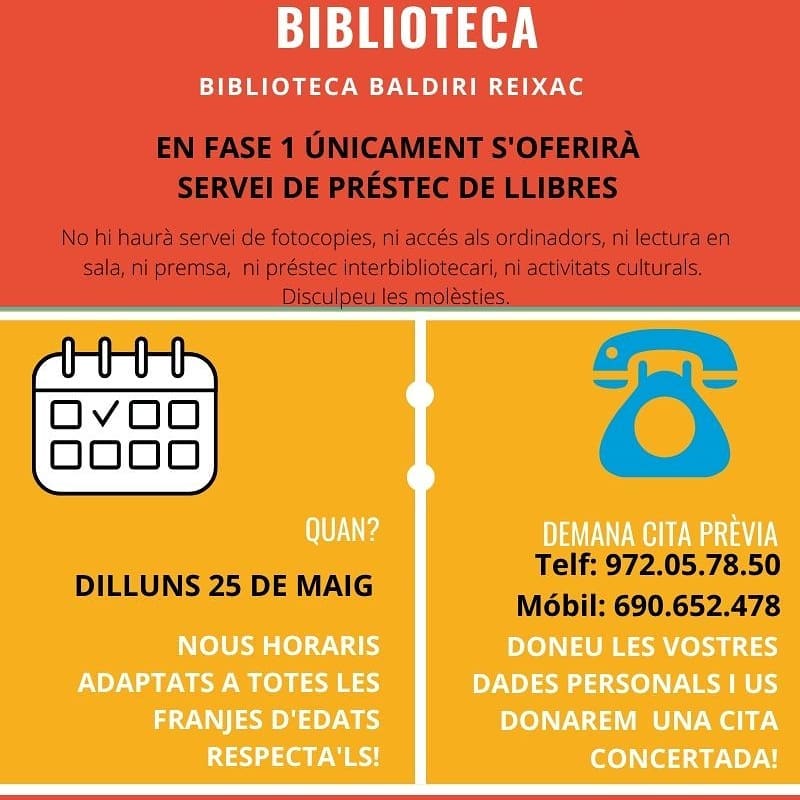 BIBLIOTECA

BIBLIOTECA BALDIRI REIXAC

EN FASE 1 ÚNICAMENT S'OFERIRÀ SERVEI DE PRÉSTEC DE LLIBRES

No hi haurà servei de fotocopies, ni accés als ordinadors, ni lectura en sala, ni premsa, ni préstec interbibliotecari, ni activitats culturals. Disculpeu les molèsties.

QUAN?

DILLUNS 25 DE MAIG

NOUS HORARIS ADAPTATS A TOTES LES FRANJES D'EDATS RESPECTA'LS!

DEMANA CITA PRÈVIA

Telf: 972.05.78.50

Móbil: 690.652.478

DONEU LES VOSTRES DADES PERSONALS I US DONAREM UNA CITA CONCERTADA!